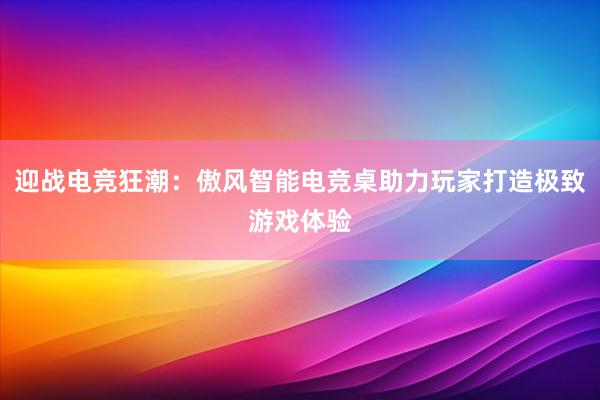 迎战电竞狂潮：傲风智能电竞桌助力玩家打造极致游戏体验